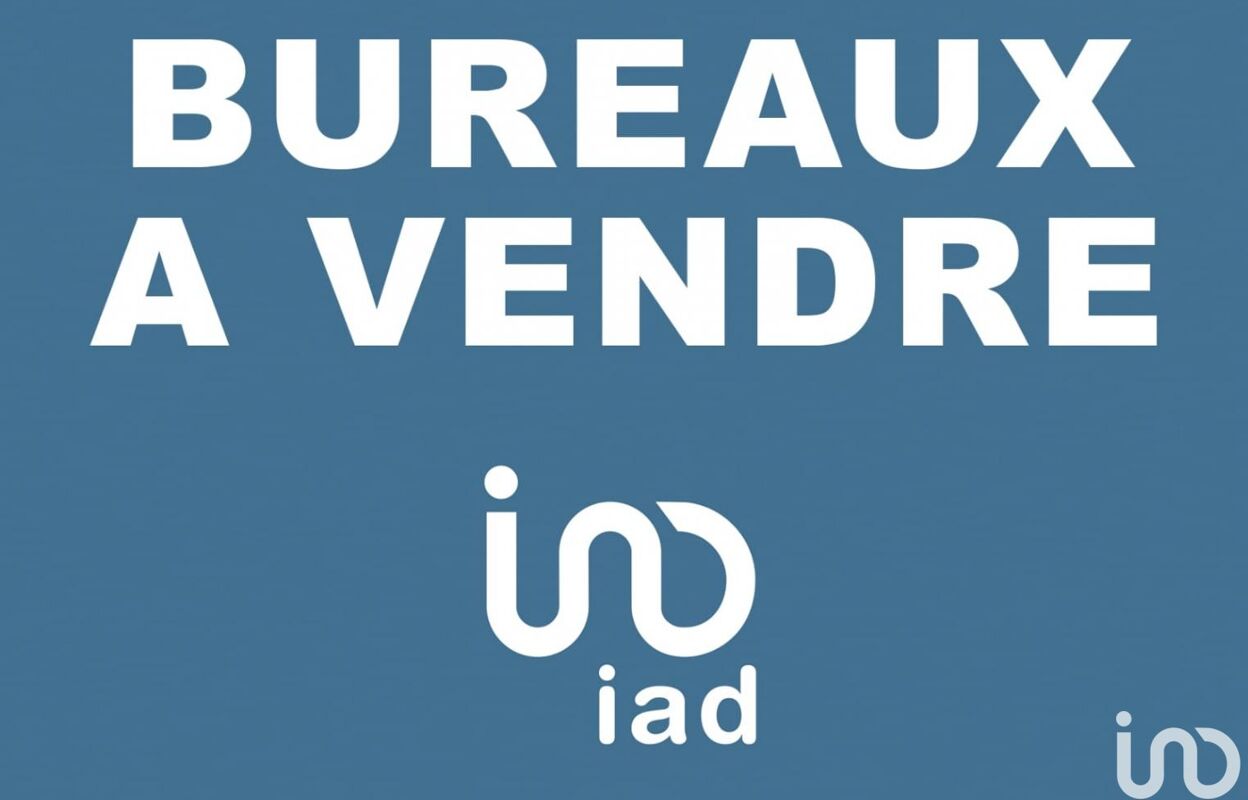 BUREAUX
A VENDRE

iad